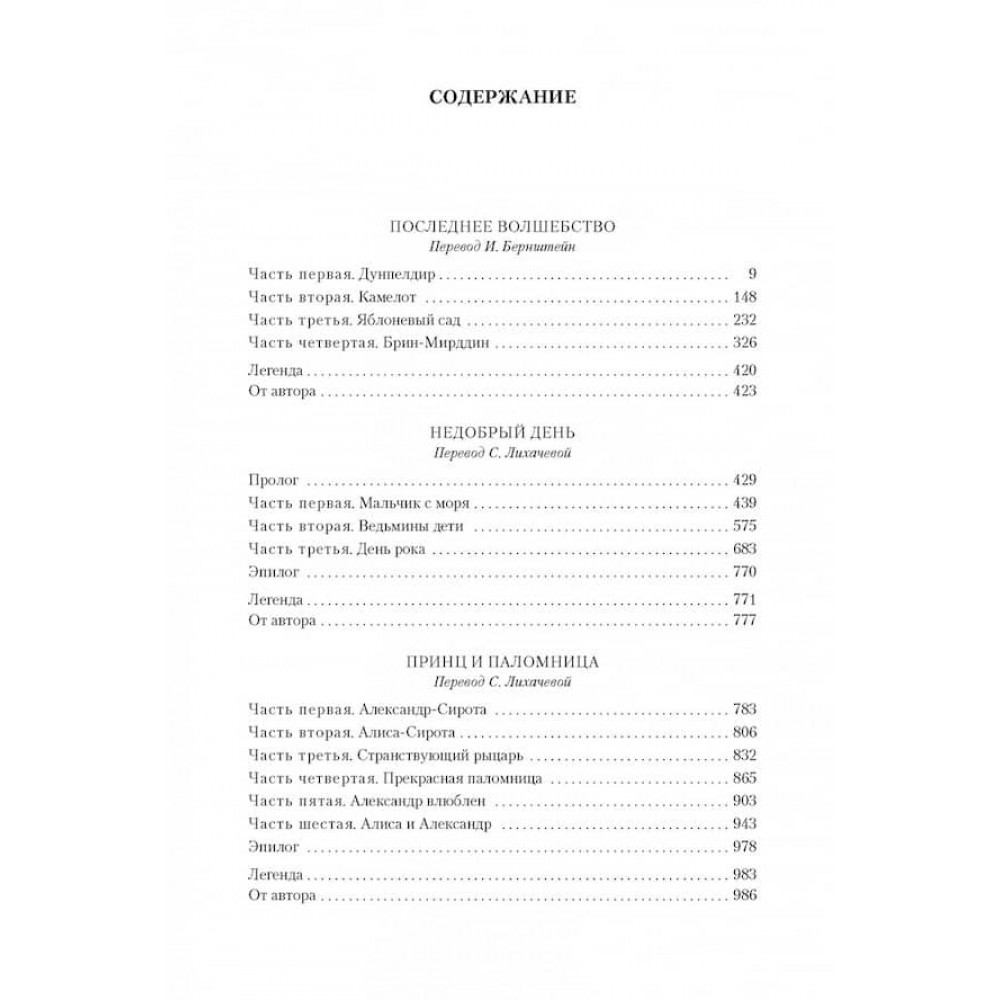 СОДЕРЖАНИЕ

ПОСЛЕДНЕЕ ВОЛШЕБСТВО
Перевод И. Бернштейн

Часть первая. Дунпелдир . . . 9
Часть вторая. Камелот . . . 148
Часть третья. Яблоневый сад . . . 232
Часть четвертая. Брин-Мирддин . . . 326

Легенда . . . 420
От автора . . . 423

НЕДОБРЫЙ ДЕНЬ
Перевод С. Лихачевой

Пролог . . . 429
Часть первая. Мальчик с моря . . . 439
Часть вторая. Ведьмины дети . . . 575
Часть третья. День рока . . . 683
Эпилог . . . 770

Легенда . . . 771
От автора . . . 777

ПРИНЦ И ПАЛОМНИЦА
Перевод С. Лихачевой

Часть первая. Александр-Сирота . . . 783
Часть вторая. Алиса-Сирота . . . 806
Часть третья. Странствующий рыцарь . . . 832
Часть четвертая. Прекрасная паломница . . . 865
Часть пятая. Александр влюблен . . . 903
Часть шестая. Алиса и Александр . . . 943
Эпилог . . . 978

Легенда . . . 983
От автора . . . 986